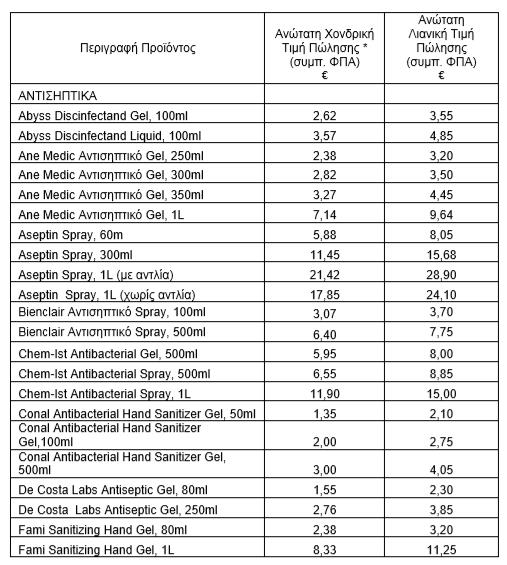 | Περιγραφή Προϊόντος | Ανώτατη Χονδρική Τιμή Πώλησης * (συμπ. ΦΠΑ) € | Ανώτατη Λιανική Τιμή Πώλησης (συμπ. ΦΠΑ) € |
|---|---|---|
| ΑΝΤΙΣΗΠΤΙΚΑ | | |
| Abyss Discinfectand Gel, 100ml | 2,62 | 3,55 |
| Abyss Discinfectand Liquid, 100ml | 3,57 | 4,85 |
| Ane Medic Αντισηπτικό Gel, 250ml | 2,38 | 3,20 |
| Ane Medic Αντισηπτικό Gel, 300ml | 2,82 | 3,50 |
| Ane Medic Αντισηπτικό Gel, 350ml | 3,27 | 4,45 |
| Ane Medic Αντισηπτικό Gel, 1L | 7,14 | 9,64 |
| Aseptin Spray, 60m | 5,88 | 8,05 |
| Aseptin Spray, 300ml | 11,45 | 15,68 |
| Aseptin Spray, 1L (με αντλία) | 21,42 | 28,90 |
| Aseptin Spray, 1L (χωρίς αντλία) | 17,85 | 24,10 |
| Bienclair Αντισηπτικό Spray, 100ml | 3,07 | 3,70 |
| Bienclair Αντισηπτικό Spray, 500ml | 6,40 | 7,75 |
| Chem-Ist Antibacterial Gel, 500ml | 5,95 | 8,00 |
| Chem-Ist Antibacterial Spray, 500ml | 6,55 | 8,85 |
| Chem-Ist Antibacterial Spray, 1L | 11,90 | 15,00 |
| Conal Antibacterial Hand Sanitizer Gel, 50ml | 1,35 | 2,10 |
| Conal Antibacterial Hand Sanitizer Gel,100ml | 2,00 | 2,75 |
| Conal Antibacterial Hand Sanitizer Gel, 500ml | 3,00 | 4,05 |
| De Costa Labs Antiseptic Gel, 80ml | 1,55 | 2,30 |
| De Costa Labs Antiseptic Gel, 250ml | 2,76 | 3,85 |
| Fami Sanitizing Hand Gel, 80ml | 2,38 | 3,20 |
| Fami Sanitizing Hand Gel, 1L | 8,33 | 11,25 |